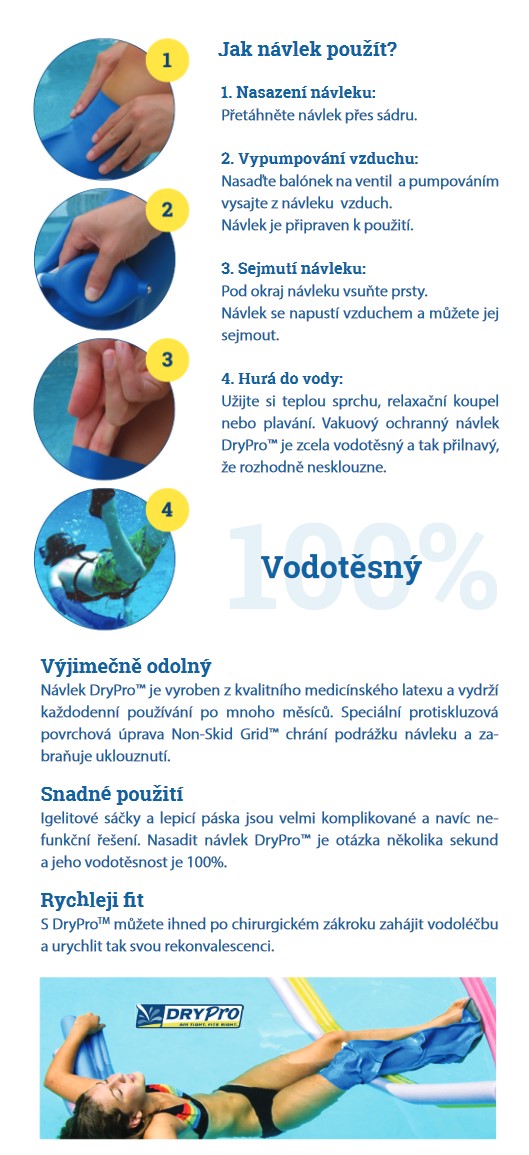 1

2

3

4

Jak návlek použít?

1. Nasazení návleku:
Přetáhněte návlek přes sádru.

2. Vypumpování vzduchu:
Nasaďte balónek na ventil a pumpováním vysajte z návleku vzduch.
Návlek je připraven k použití.

3. Sejmutí návleku:
Pod okraj návleku vsuňte prsty.
Návlek se napustí vzduchem a můžete jej sejmout.

4. Hurá do vody:
Užijte si teplou sprchu, relaxační koupel nebo plavání. Vakuový ochranný návlek DryPro™ je zcela vodotěsný a tak přilnavý, že rozhodně nesklouzne.

100%
Vodotěsný

Výjimečně odolný
Návlek DryPro™ je vyroben z kvalitního medicínského latexu a vydrží každodenní používání po mnoho měsíců. Speciální protiskluzová povrchová úprava Non-Skid Grid™ chrání podrážku návleku a zabraňuje uklouznutí.

Snadné použití
Igelitové sáčky a lepicí páska jsou velmi komplikované a navíc nefunkční řešení. Nasadit návlek DryPro™ je otázka několika sekund a jeho vodotěsnost je 100%.

Rychleji fit
S DryPro™ můžete ihned po chirurgickém zákroku zahájit vodoléčbu a urychlit tak svou rekonvalescenci.

DRYPRO
AIR TIGHT. FITS RIGHT.